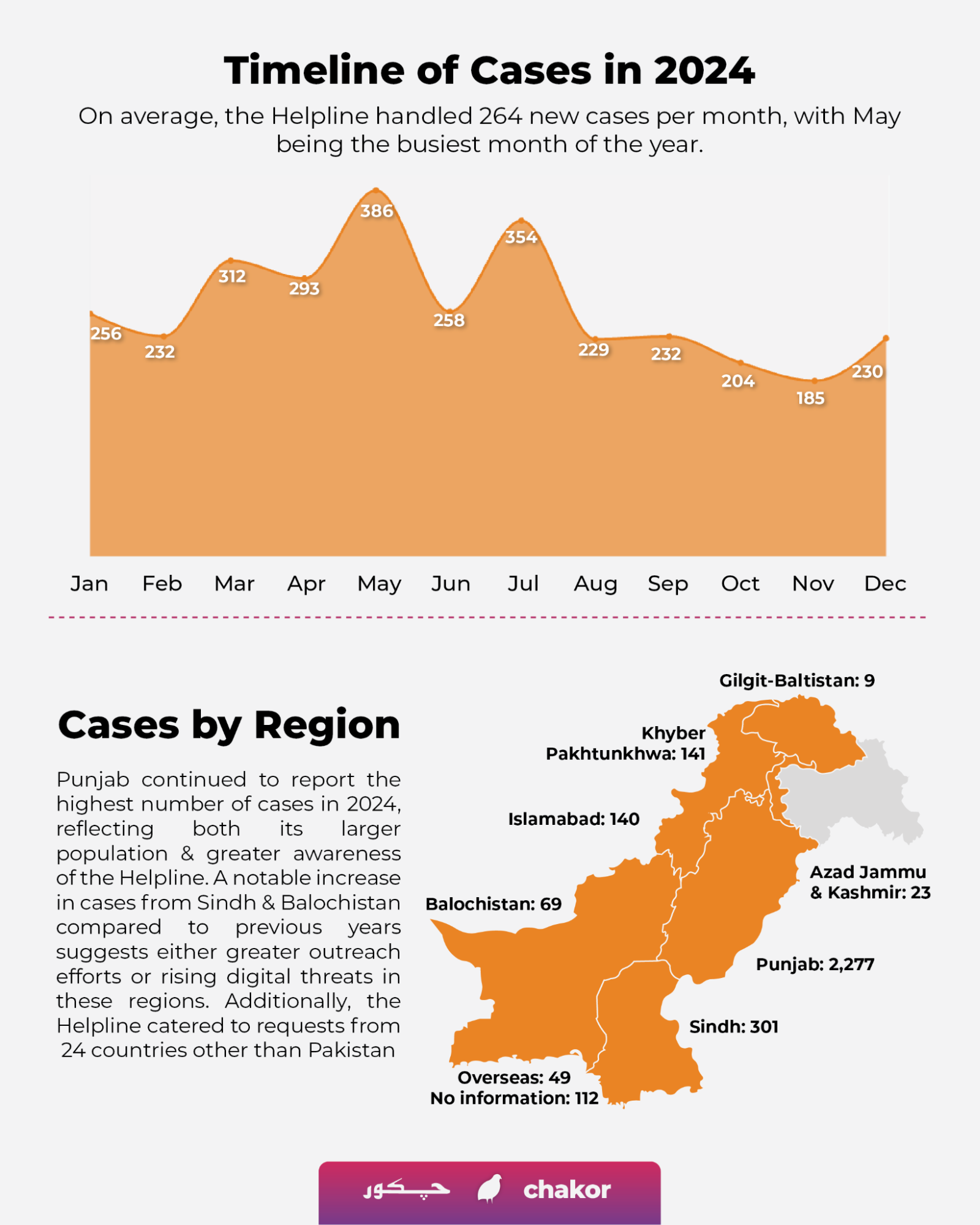 Timeline of Cases in 2024

On average, the Helpline handled 264 new cases per month, with May being the busiest month of the year.

256
232
312
293
386
258
354
229
232
204
185
230

Jan Feb Mar Apr May Jun Jul Aug Sep Oct Nov Dec

Cases by Region

Punjab continued to report the highest number of cases in 2024, reflecting both its larger population & greater awareness of the Helpline. A notable increase in cases from Sindh & Balochistan compared to previous years suggests either greater outreach efforts or rising digital threats in these regions. Additionally, the Helpline catered to requests from 24 countries other than Pakistan

Gilgit-Baltistan: 9
Khyber Pakhtunkhwa: 141
Islamabad: 140
Azad Jammu & Kashmir: 23
Balochistan: 69
Punjab: 2,277
Sindh: 301
Overseas: 49
No information: 112

چکور chakor